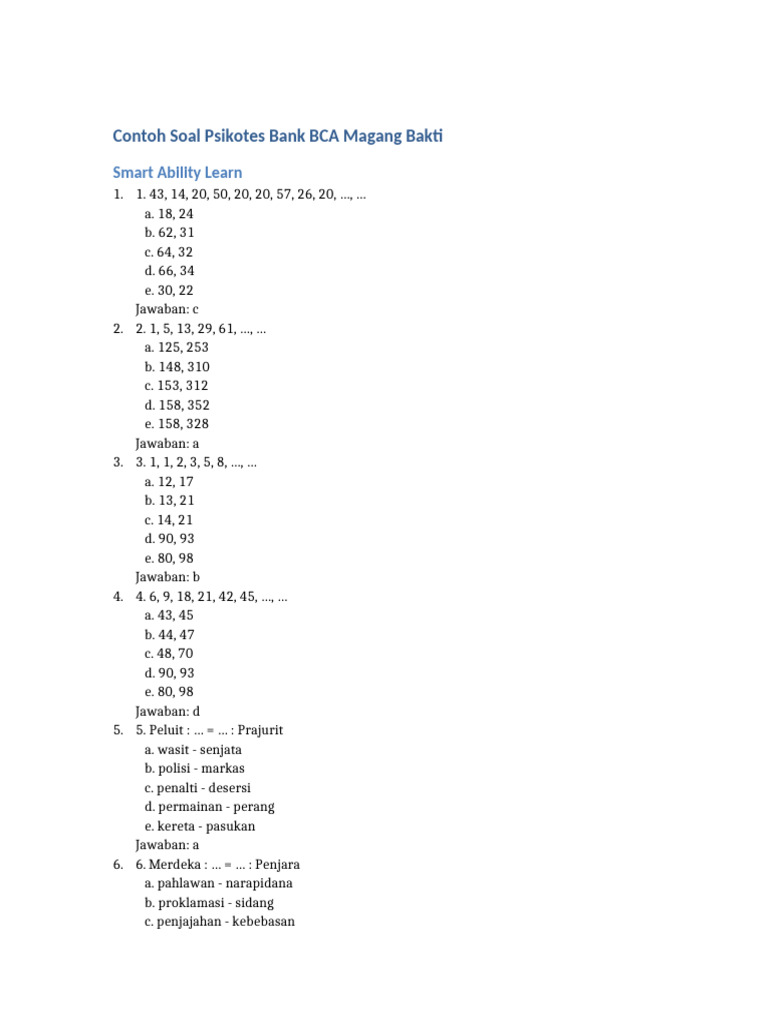 Contoh Soal Psikotes Bank BCA Magang Bakti

Smart Ability Learn

1. 1. 43, 14, 20, 50, 20, 20, 57, 26, 20, ..., ...
a. 18, 24
b. 62, 31
c. 64, 32
d. 66, 34
e. 30, 22
Jawaban: c

2. 2. 1, 5, 13, 29, 61, ..., ...
a. 125, 253
b. 148, 310
c. 153, 312
d. 158, 352
e. 158, 328
Jawaban: a

3. 3. 1, 1, 2, 3, 5, 8, ..., ...
a. 12, 17
b. 13, 21
c. 14, 21
d. 90, 93
e. 80, 98
Jawaban: b

4. 4. 6, 9, 18, 21, 42, 45, ..., ...
a. 43, 45
b. 44, 47
c. 48, 70
d. 90, 93
e. 80, 98
Jawaban: d

5. 5. Peluit : ... = ... : Prajurit
a. wasit - senjata
b. polisi - markas
c. penalti - desersi
d. permainan - perang
e. kereta - pasukan
Jawaban: a

6. 6. Merdeka : ... = ... : Penjara
a. pahlawan - narapidana
b. proklamasi - sidang
c. penjajahan - kebebasan